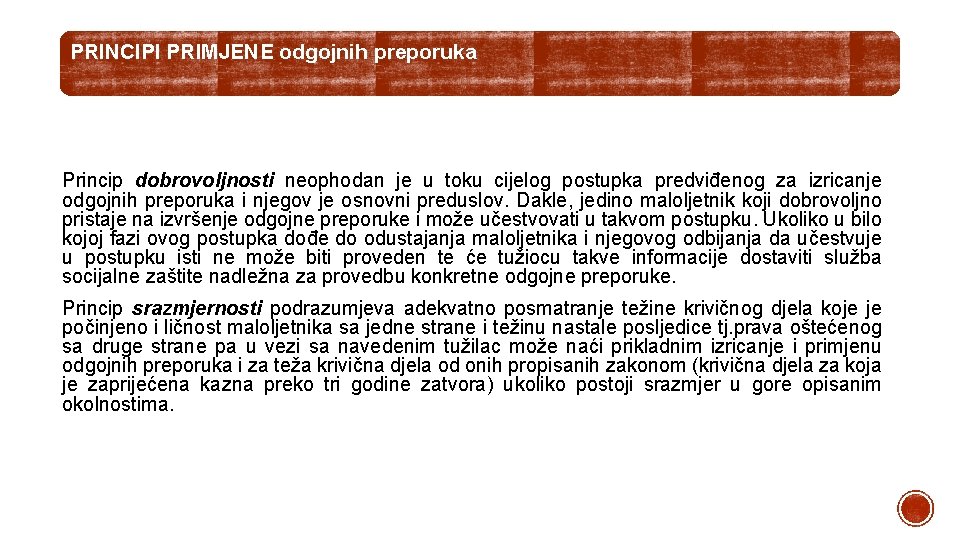 PRINCIPI PRIMJENE odgojnih preporuka

Princip dobrovoljnosti neophodan je u toku cijelog postupka predviđenog za izricanje odgojnih preporuka i njegov je osnovni preduslov. Dakle, jedino maloljetnik koji dobrovoljno pristaje na izvršenje odgojne preporuke i može učestvovati u takvom postupku. Ukoliko u bilo kojoj fazi ovog postupka dođe do odustajanja maloljetnika i njegovog odbijanja da učestvuje u postupku isti ne može biti proveden te će tužiocu takve informacije dostaviti služba socijalne zaštite nadležna za provedbu konkretne odgojne preporuke.

Princip srazmjernosti podrazumjeva adekvatno posmatranje težine krivičnog djela koje je počinjeno i ličnost maloljetnika sa jedne strane i težinu nastale posljedice tj.prava oštećenog sa druge strane pa u vezi sa navedenim tužilac može naći prikladnim izricanje i primjenu odgojnih preporuka i za teža krivična djela od onih propisanih zakonom (krivična djela za koja je zaprijećena kazna preko tri godine zatvora) ukoliko postoji srazmjer u gore opisanim okolnostima.